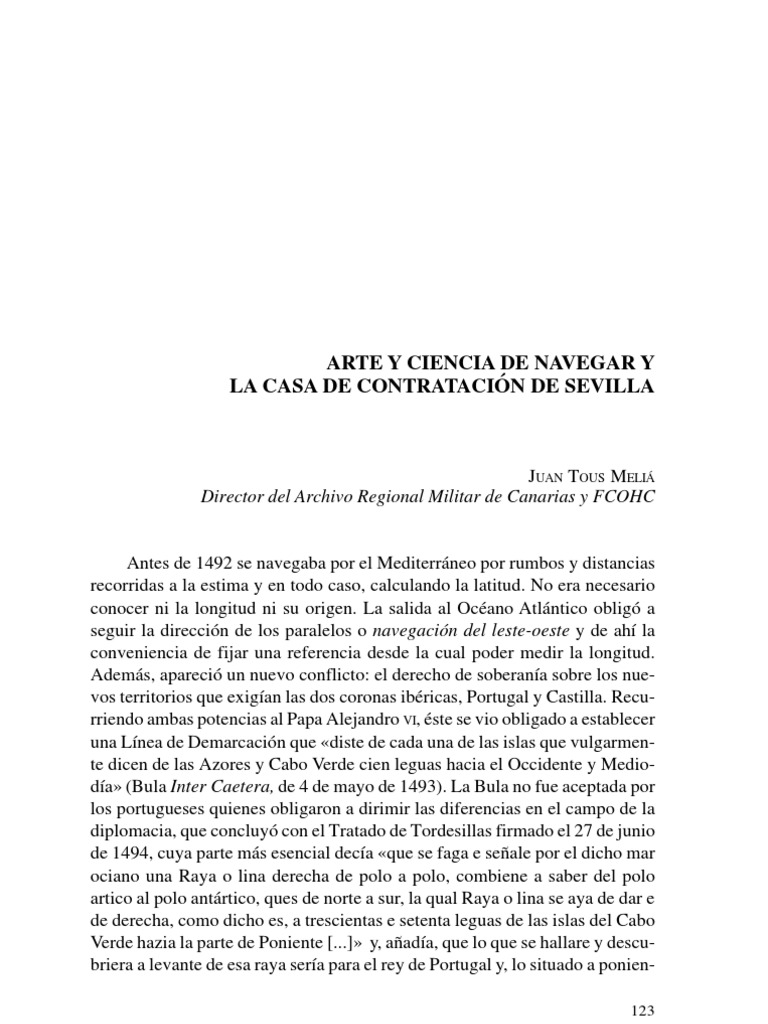 ARTE Y CIENCIA DE NAVEGAR Y
LA CASA DE CONTRATACIÓN DE SEVILLA

JUAN TOUS MELIÁ
Director del Archivo Regional Militar de Canarias y FCOHC

Antes de 1492 se navegaba por el Mediterráneo por rumbos y distancias recorridas a la estima y en todo caso, calculando la latitud. No era necesario conocer ni la longitud ni su origen. La salida al Océano Atlántico obligó a seguir la dirección de los paralelos o navegación del leste-oeste y de ahí la conveniencia de fijar una referencia desde la cual poder medir la longitud. Además, apareció un nuevo conflicto: el derecho de soberanía sobre los nuevos territorios que exigían las dos coronas ibéricas, Portugal y Castilla. Recurriendo ambas potencias al Papa Alejandro VI, éste se vio obligado a establecer una Línea de Demarcación que «diste de cada una de las islas que vulgarmente dicen de las Azores y Cabo Verde cien leguas hacia el Occidente y Mediodía» (Bula Inter Caetera, de 4 de mayo de 1493). La Bula no fue aceptada por los portugueses quienes obligaron a dirimir las diferencias en el campo de la diplomacia, que concluyó con el Tratado de Tordesillas firmado el 27 de junio de 1494, cuya parte más esencial decía «que se faga e señale por el dicho mar ociano una Raya o lina derecha de polo a polo, combiene a saber del polo artico al polo antártico, ques de norte a sur, la qual Raya o lina se aya de dar e de derecha, como dicho es, a trescientas e setenta leguas de las islas del Cabo Verde hazia la parte de Poniente [...]» y, añadía, que lo que se hallare y descubriera a levante de esa raya sería para el rey de Portugal y, lo situado a ponien-

123